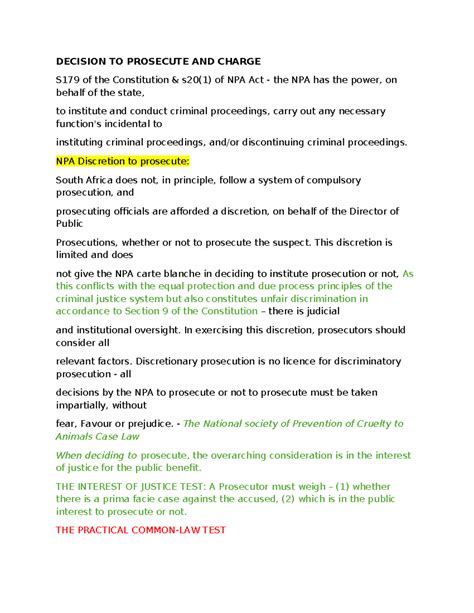 DECISION TO PROSECUTE AND CHARGE

S179 of the Constitution & s20(1) of NPA Act - the NPA has the power, on behalf of the state,

to institute and conduct criminal proceedings, carry out any necessary function's incidental to

instituting criminal proceedings, and/or discontinuing criminal proceedings.

NPA Discretion to prosecute:

South Africa does not, in principle, follow a system of compulsory prosecution, and

prosecuting officials are afforded a discretion, on behalf of the Director of Public

Prosecutions, whether or not to prosecute the suspect. This discretion is limited and does

not give the NPA carte blanche in deciding to institute prosecution or not, As this conflicts with the equal protection and due process principles of the criminal justice system but also constitutes unfair discrimination in accordance to Section 9 of the Constitution – there is judicial

and institutional oversight. In exercising this discretion, prosecutors should consider all

relevant factors. Discretionary prosecution is no licence for discriminatory prosecution - all

decisions by the NPA to prosecute or not to prosecute must be taken impartially, without

fear, Favour or prejudice. - The National society of Prevention of Cruelty to Animals Case Law

When deciding to prosecute, the overarching consideration is in the interest of justice for the public benefit.

THE INTEREST OF JUSTICE TEST: A Prosecutor must weigh – (1) whether there is a prima facie case against the accused, (2) which is in the public interest to prosecute or not.

THE PRACTICAL COMMON-LAW TEST